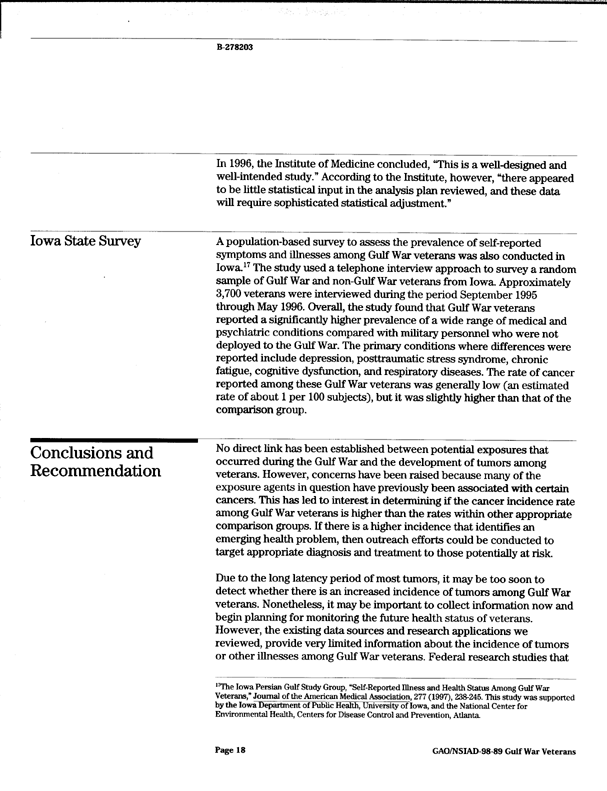 B-278203

In 1996, the Institute of Medicine concluded, "This is a well-designed and well-intended study." According to the Institute, however, "there appeared to be little statistical input in the analysis plan reviewed, and these data will require sophisticated statistical adjustment."

Iowa State Survey

A population-based survey to assess the prevalence of self-reported symptoms and illnesses among Gulf War veterans was also conducted in Iowa.$^{17}$ The study used a telephone interview approach to survey a random sample of Gulf War and non-Gulf War veterans from Iowa. Approximately 3,700 veterans were interviewed during the period September 1995 through May 1996. Overall, the study found that Gulf War veterans reported a significantly higher prevalence of a wide range of medical and psychiatric conditions compared with military personnel who were not deployed to the Gulf War. The primary conditions where differences were reported include depression, posttraumatic stress syndrome, chronic fatigue, cognitive dysfunction, and respiratory diseases. The rate of cancer reported among these Gulf War veterans was generally low (an estimated rate of about 1 per 100 subjects), but it was slightly higher than that of the comparison group.

Conclusions and Recommendation

No direct link has been established between potential exposures that occurred during the Gulf War and the development of tumors among veterans. However, concerns have been raised because many of the exposure agents in question have previously been associated with certain cancers. This has led to interest in determining if the cancer incidence rate among Gulf War veterans is higher than the rates within other appropriate comparison groups. If there is a higher incidence that identifies an emerging health problem, then outreach efforts could be conducted to target appropriate diagnosis and treatment to those potentially at risk.

Due to the long latency period of most tumors, it may be too soon to detect whether there is an increased incidence of tumors among Gulf War veterans. Nonetheless, it may be important to collect information now and begin planning for monitoring the future health status of veterans. However, the existing data sources and research applications we reviewed, provide very limited information about the incidence of tumors or other illnesses among Gulf War veterans. Federal research studies that

$^{17}$The Iowa Persian Gulf Study Group, "Self-Reported Illness and Health Status Among Gulf War Veterans," Journal of the American Medical Association, 277 (1997), 238-245. This study was supported by the Iowa Department of Public Health, University of Iowa, and the National Center for Environmental Health, Centers for Disease Control and Prevention, Atlanta.

Page 18

GAO/NSIAD-98-89 Gulf War Veterans